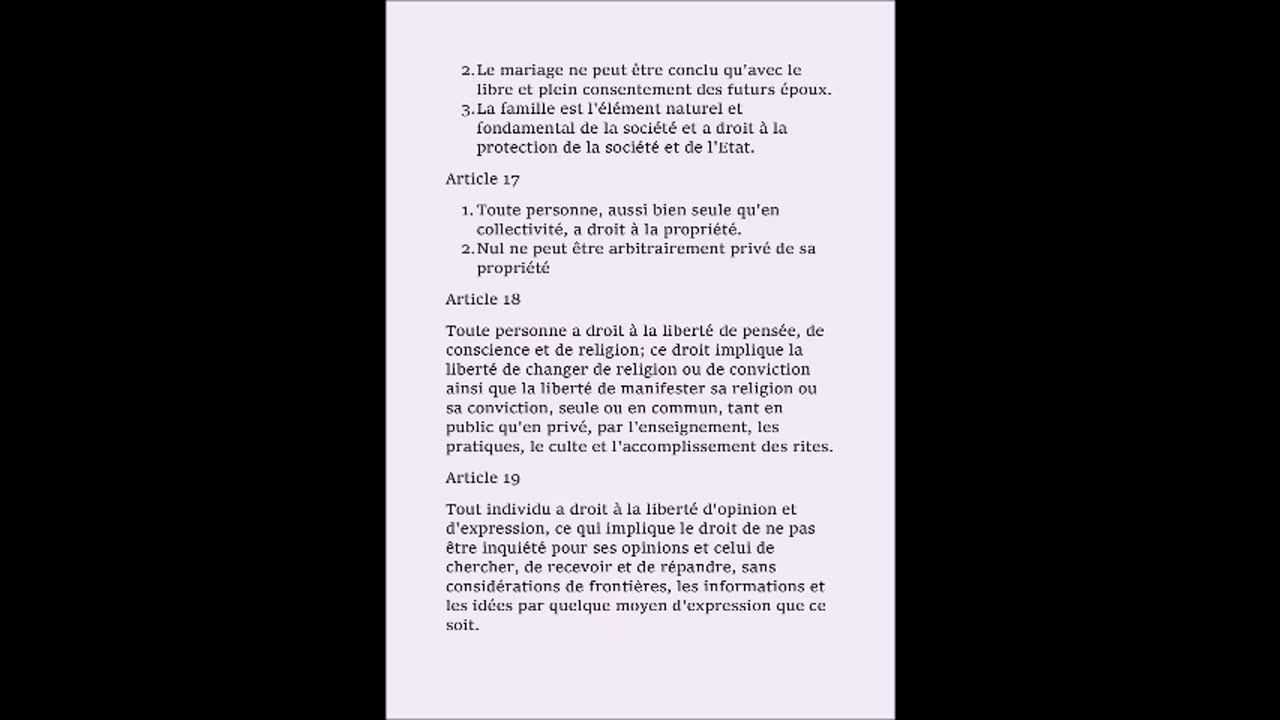 2. Le mariage ne peut être conclu qu'avec le libre et plein consentement des futurs époux.
3. La famille est l'élément naturel et fondamental de la société et a droit à la protection de la société et de l'Etat.

Article 17

1. Toute personne, aussi bien seule qu'en collectivité, a droit à la propriété.
2. Nul ne peut être arbitrairement privé de sa propriété

Article 18

Toute personne a droit à la liberté de pensée, de conscience et de religion; ce droit implique la liberté de changer de religion ou de conviction ainsi que la liberté de manifester sa religion ou sa conviction, seule ou en commun, tant en public qu'en privé, par l'enseignement, les pratiques, le culte et l'accomplissement des rites.

Article 19

Tout individu a droit à la liberté d'opinion et d'expression, ce qui implique le droit de ne pas être inquiété pour ses opinions et celui de chercher, de recevoir et de répandre, sans considérations de frontières, les informations et les idées par quelque moyen d'expression que ce soit.